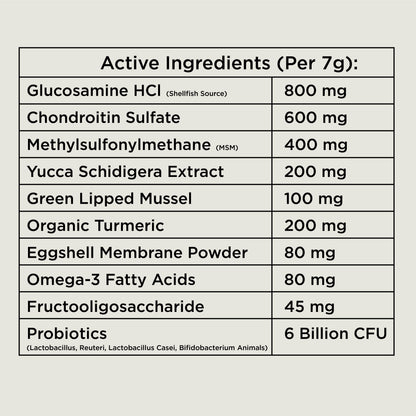 | Active Ingredients (Per 7g): | |
|---|---|
| Glucosamine HCl (Shellfish Source) | 800 mg |
| Chondroitin Sulfate | 600 mg |
| Methylsulfonylmethane (MSM) | 400 mg |
| Yucca Schidigera Extract | 200 mg |
| Green Lipped Mussel | 100 mg |
| Organic Turmeric | 200 mg |
| Eggshell Membrane Powder | 80 mg |
| Omega-3 Fatty Acids | 80 mg |
| Fructooligosaccharide | 45 mg |
| Probiotics (Lactobacillus, Reuteri, Lactobacillus Casei, Bifidobacterium Animals) | 6 Billion CFU |